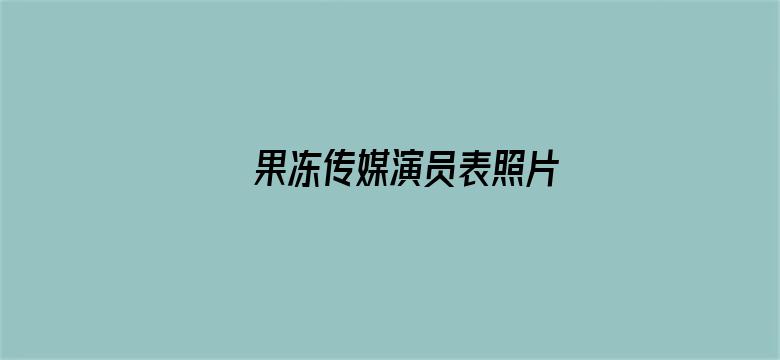 果冻传媒演员表照片